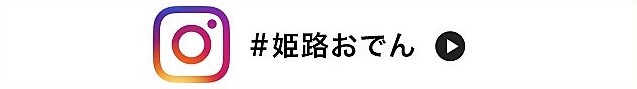 ＃姫路おでん